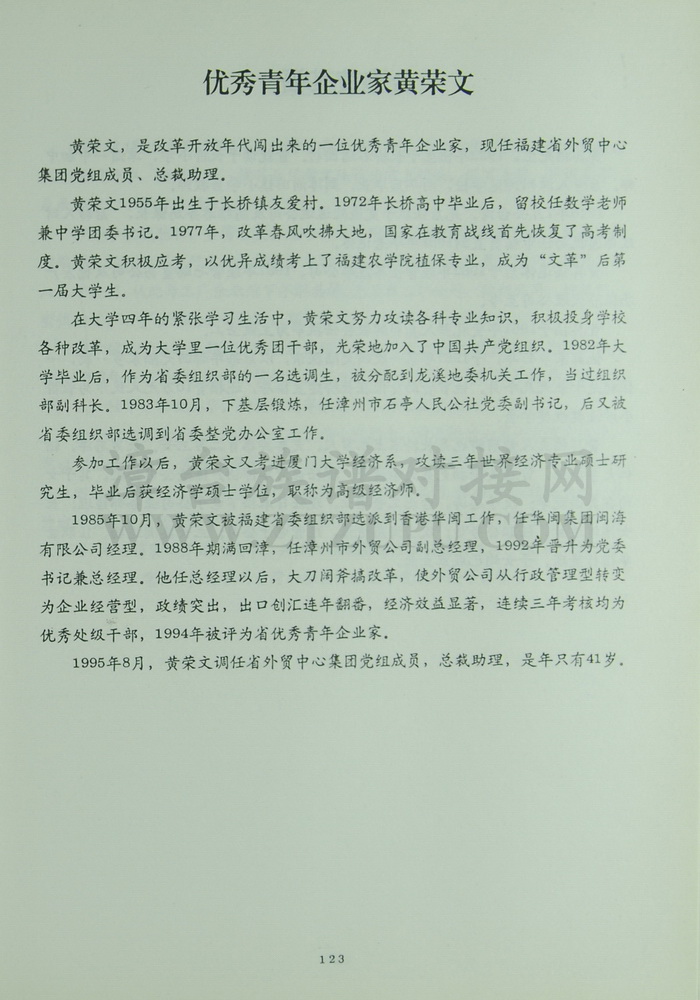 优秀青年企业家黄荣文

黄荣文，是改革开放年代闯出来的一位优秀青年企业家，现任福建省外贸中心集团党组成员、总裁助理。

黄荣文1955年出生于长桥镇友爱村。1972年长桥高中毕业后，留校任数学老师兼中学团委书记。1977年，改革春风吹拂大地，国家在教育战线首先恢复了高考制度。黄荣文积极应考，以优异成绩考上了福建农学院植保专业，成为“文革”后第一届大学生。

在大学四年的紧张学习生活中，黄荣文努力攻读各科专业知识，积极投身学校各种改革，成为大学里一位优秀团干部，光荣地加入了中国共产党组织。1982年大学毕业后，作为省委组织部的一名选调生，被分配到龙溪地委机关工作，当过组织部副科长。1983年10月，下基层锻炼，任漳州市石亭人民公社党委副书记，后又被省委组织部选调到省委整党办公室工作。

参加工作以后，黄荣文又考进厦门大学经济系，攻读三年世界经济专业硕士研究生，毕业后获经济学硕士学位，职称为高级经济师。

1985年10月，黄荣文被福建省委组织部选派到香港华闽工作，任华闽集团闽海有限公司经理。1988年期满回漳，任漳州市外贸公司副总经理，1992年晋升为党委书记兼总经理。他任总经理以后，大刀阔斧搞改革，使外贸公司从行政管理型转变为企业经营型，政绩突出，出口创汇连年翻番，经济效益显著，连续三年考核均为优秀处级干部，1994年被评为省优秀青年企业家。

1995年8月，黄荣文调任省外贸中心集团党组成员，总裁助理，是年只有41岁。

123